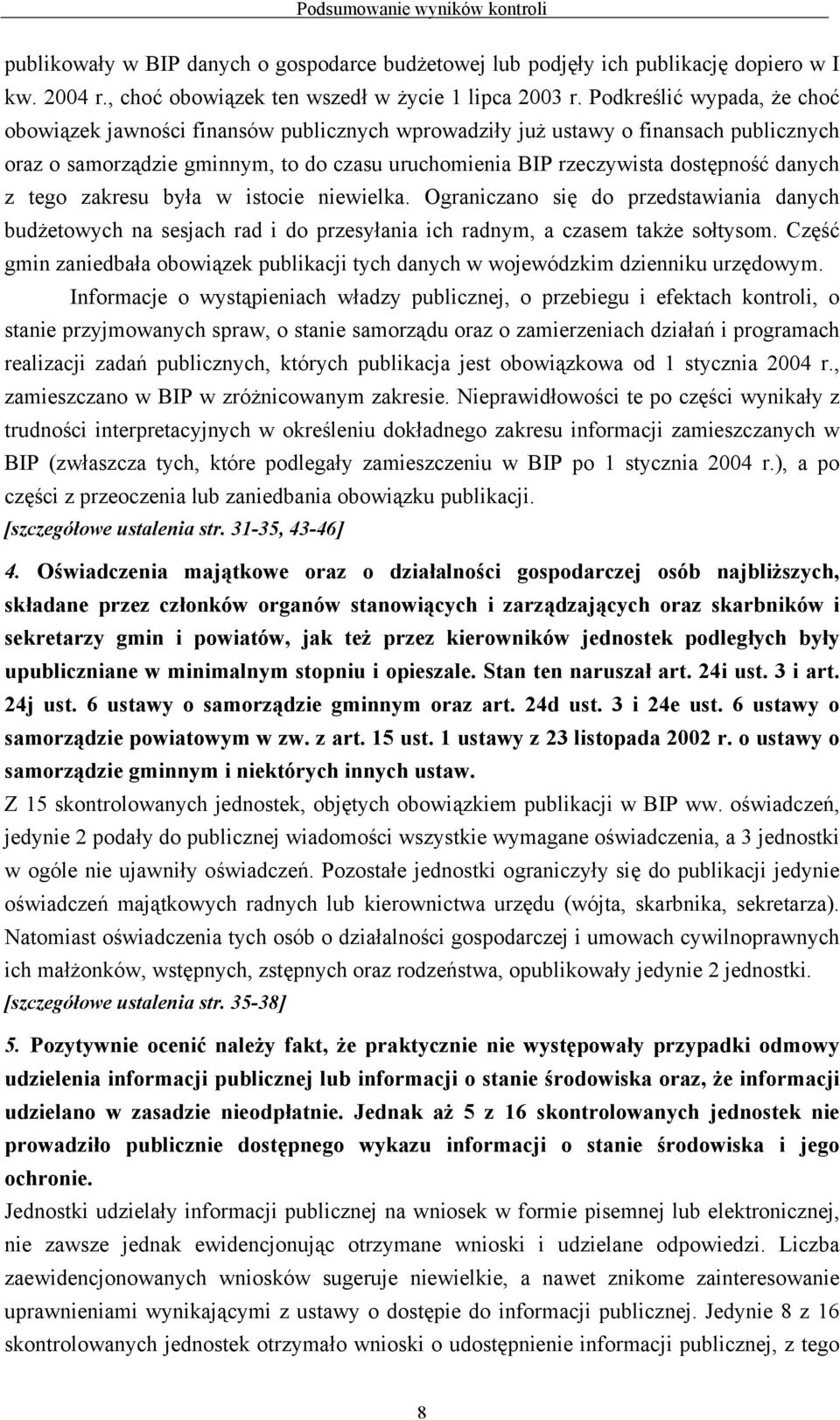 Podsumowanie wyników kontroli

publikowały w BIP danych o gospodarce budżetowej lub podjęły ich publikację dopiero w I kw. 2004 r., choć obowiązek ten wszedł w życie 1 lipca 2003 r. Podkreślić wypada, że choć obowiązek jawności finansów publicznych wprowadziły już ustawy o finansach publicznych oraz o samorządzie gminnym, to do czasu uruchomienia BIP rzeczywista dostępność danych z tego zakresu była w istocie niewielka. Ograniczano się do przedstawiania danych budżetowych na sesjach rad i do przesyłania ich radnym, a czasem także sołtysom. Część gmin zaniedbała obowiązek publikacji tych danych w wojewódzkim dzienniku urzędowym.

Informacje o wystąpieniach władzy publicznej, o przebiegu i efektach kontroli, o stanie przyjmowanych spraw, o stanie samorządu oraz o zamierzeniach działań i programach realizacji zadań publicznych, których publikacja jest obowiązkowa od 1 stycznia 2004 r., zamieszczano w BIP w zróżnicowanym zakresie. Nieprawidłowości te po części wynikały z trudności interpretacyjnych w określeniu dokładnego zakresu informacji zamieszczanych w BIP (zwłaszcza tych, które podlegały zamieszczeniu w BIP po 1 stycznia 2004 r.), a po części z przeoczenia lub zaniedbania obowiązku publikacji.
[szczegółowe ustalenia str. 31-35, 43-46]

4. Oświadczenia majątkowe oraz o działalności gospodarczej osób najbliższych, składane przez członków organów stanowiących i zarządzających oraz skarbników i sekretarzy gmin i powiatów, jak też przez kierowników jednostek podległych były upubliczniane w minimalnym stopniu i opieszale. Stan ten naruszał art. 24i ust. 3 i art. 24j ust. 6 ustawy o samorządzie gminnym oraz art. 24d ust. 3 i 24e ust. 6 ustawy o samorządzie powiatowym w zw. z art. 15 ust. 1 ustawy z 23 listopada 2002 r. o ustawy o samorządzie gminnym i niektórych innych ustaw.
Z 15 skontrolowanych jednostek, objętych obowiązkiem publikacji w BIP ww. oświadczeń, jedynie 2 podały do publicznej wiadomości wszystkie wymagane oświadczenia, a 3 jednostki w ogóle nie ujawniły oświadczeń. Pozostałe jednostki ograniczyły się do publikacji jedynie oświadczeń majątkowych radnych lub kierownictwa urzędu (wójta, skarbnika, sekretarza). Natomiast oświadczenia tych osób o działalności gospodarczej i umowach cywilnoprawnych ich małżonków, wstępnych, zstępnych oraz rodzeństwa, opublikowały jedynie 2 jednostki.
[szczegółowe ustalenia str. 35-38]

5. Pozytywnie ocenić należy fakt, że praktycznie nie występowały przypadki odmowy udzielenia informacji publicznej lub informacji o stanie środowiska oraz, że informacji udzielano w zasadzie nieodpłatnie. Jednak aż 5 z 16 skontrolowanych jednostek nie prowadziło publicznie dostępnego wykazu informacji o stanie środowiska i jego ochronie.
Jednostki udzielały informacji publicznej na wniosek w formie pisemnej lub elektronicznej, nie zawsze jednak ewidencjonując otrzymane wnioski i udzielane odpowiedzi. Liczba zaewidencjonowanych wniosków sugeruje niewielkie, a nawet znikome zainteresowanie uprawnieniami wynikającymi z ustawy o dostępie do informacji publicznej. Jedynie 8 z 16 skontrolowanych jednostek otrzymało wnioski o udostępnienie informacji publicznej, z tego

8